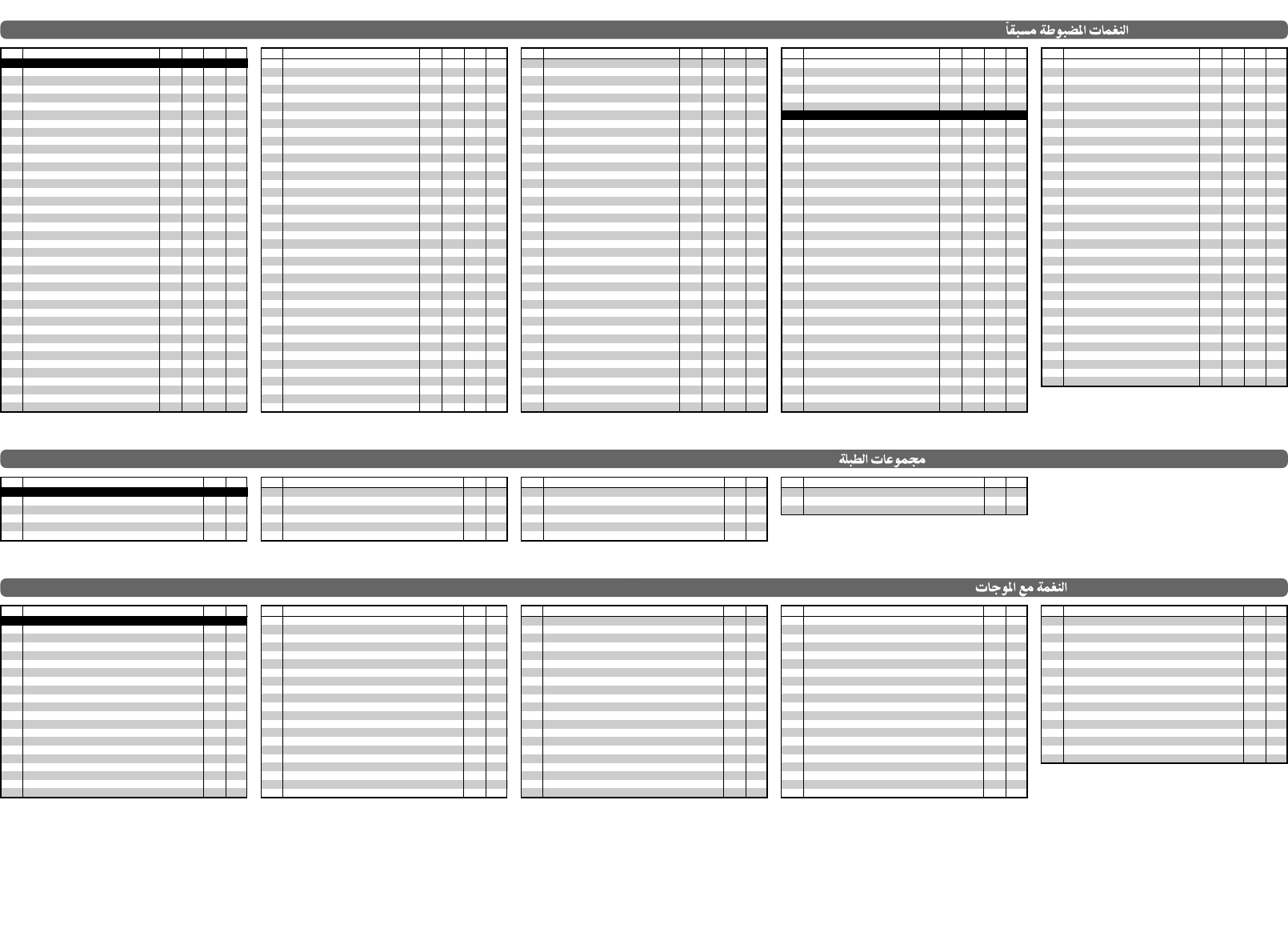 النغمات المضبوطة مسبقاً

مجموعات الطبلة

النغمة مع الموجات